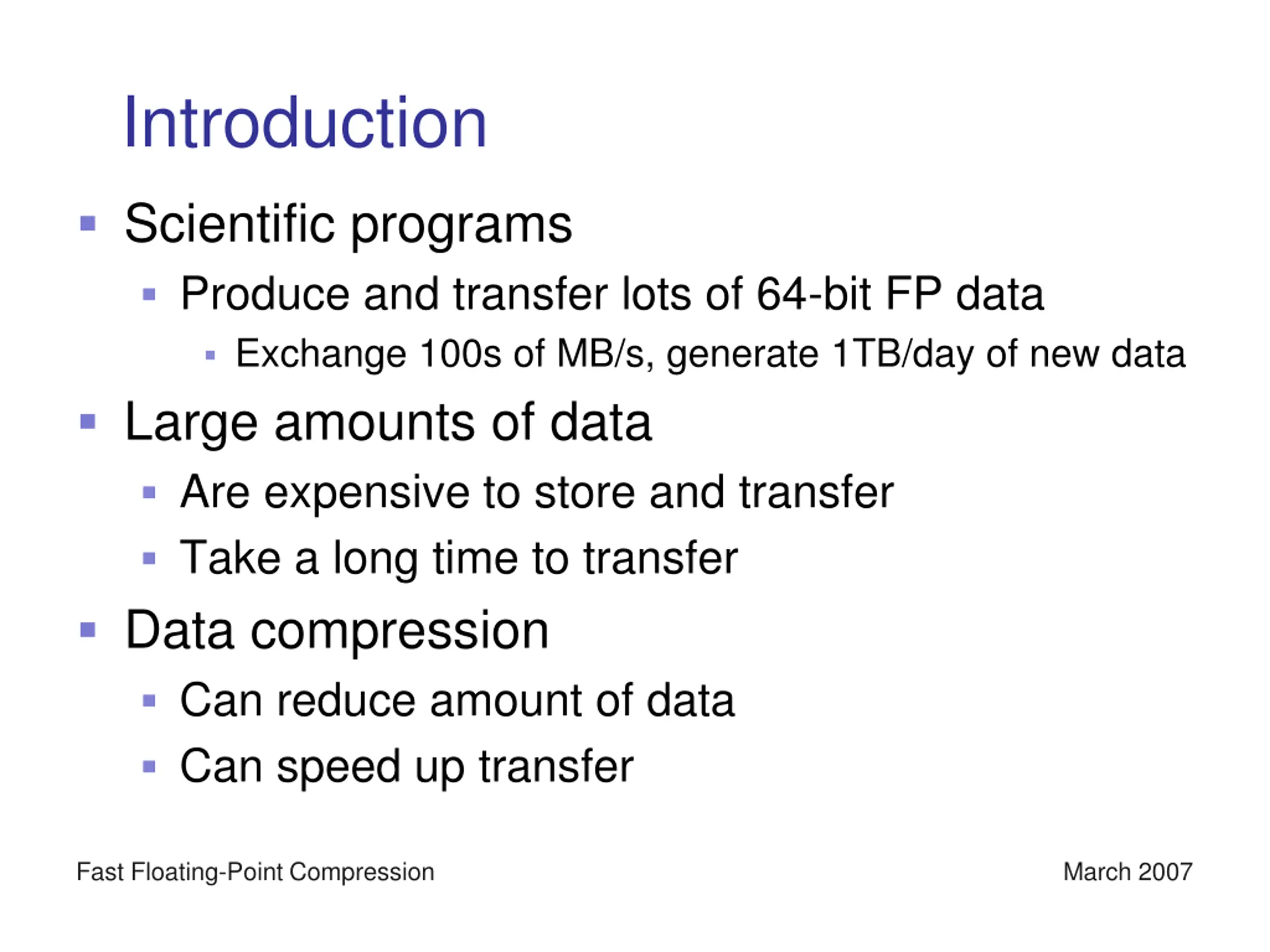 Introduction

- Scientific programs
  - Produce and transfer lots of 64-bit FP data
    - Exchange 100s of MB/s, generate 1TB/day of new data
- Large amounts of data
  - Are expensive to store and transfer
  - Take a long time to transfer
- Data compression
  - Can reduce amount of data
  - Can speed up transfer

Fast Floating-Point Compression

March 2007